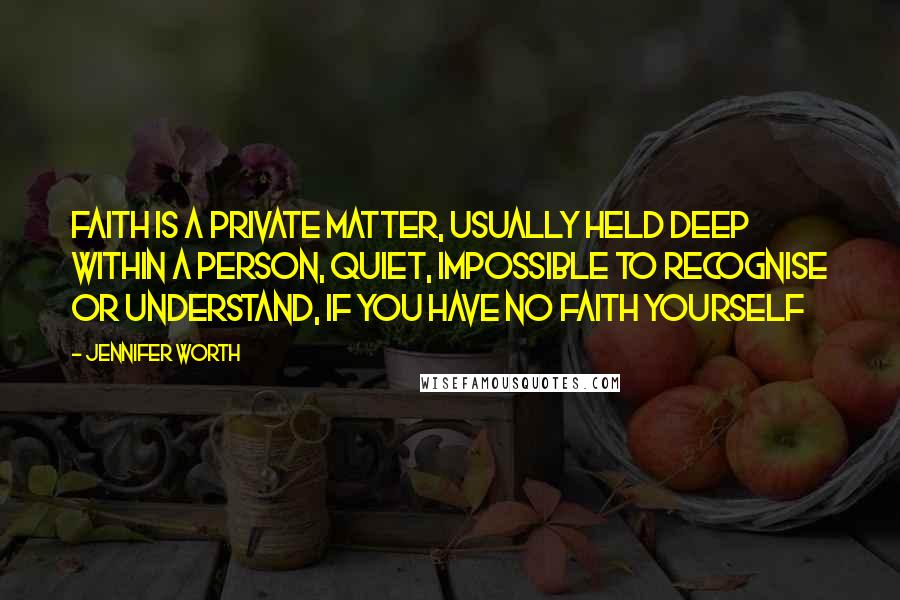 FAITH IS A PRIVATE MATTER, USUALLY HELD DEEP WITHIN A PERSON, QUIET, IMPOSSIBLE TO RECOGNISE OR UNDERSTAND, IF YOU HAVE NO FAITH YOURSELF

- JENNIFER WORTH

WISEFAMOUSQUOTES.COM